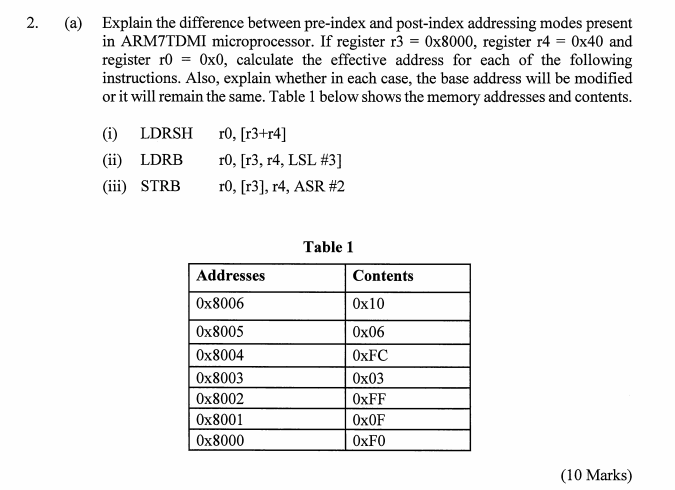 2. (a) Explain the difference between pre-index and post-index addressing modes present in ARM7TDMI microprocessor. If register r3 = 0x8000, register r4 = 0x40 and register r0 = 0x0, calculate the effective address for each of the following instructions. Also, explain whether in each case, the base address will be modified or it will remain the same. Table 1 below shows the memory addresses and contents.

(i) LDRSH r0, [r3+r4]

(ii) LDRB r0, [r3, r4, LSL #3]

(iii) STRB r0, [r3], r4, ASR #2

Table 1

| Addresses | Contents |
|---|---|
| 0x8006 | 0x10 |
| 0x8005 | 0x06 |
| 0x8004 | 0xFC |
| 0x8003 | 0x03 |
| 0x8002 | 0xFF |
| 0x8001 | 0x0F |
| 0x8000 | 0xF0 |

(10 Marks)